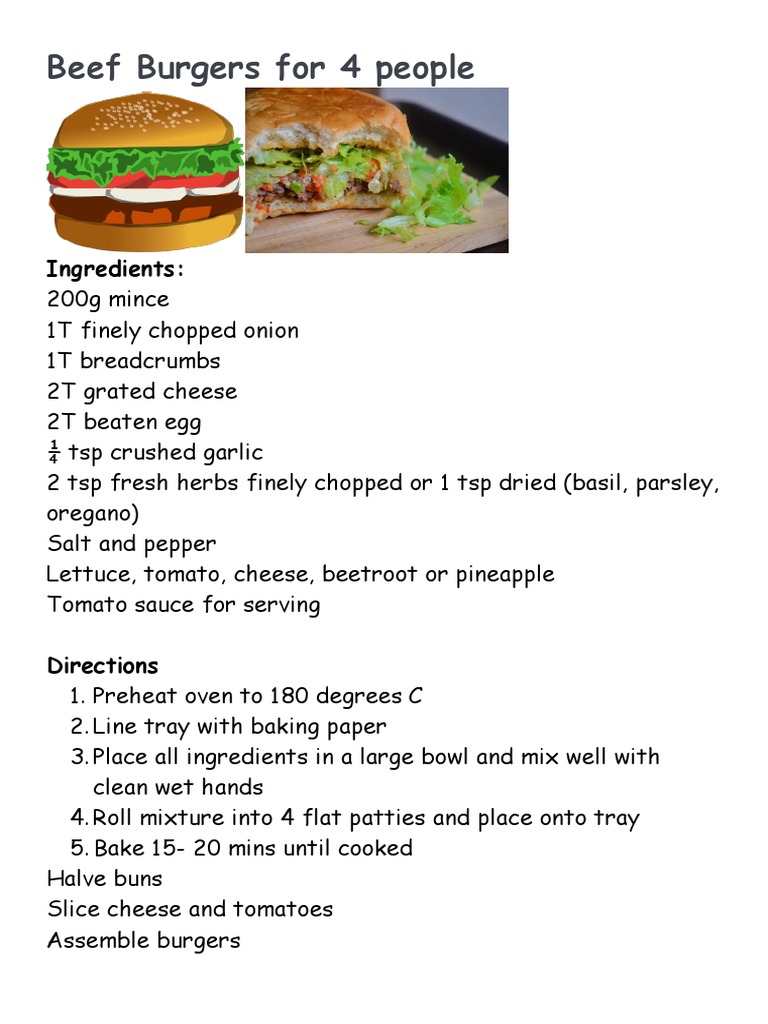 Beef Burgers for 4 people

Ingredients:
200g mince
1T finely chopped onion
1T breadcrumbs
2T grated cheese
2T beaten egg
$\frac{1}{4}$ tsp crushed garlic
2 tsp fresh herbs finely chopped or 1 tsp dried (basil, parsley, oregano)
Salt and pepper
Lettuce, tomato, cheese, beetroot or pineapple
Tomato sauce for serving

Directions
1. Preheat oven to 180 degrees C
2. Line tray with baking paper
3. Place all ingredients in a large bowl and mix well with clean wet hands
4. Roll mixture into 4 flat patties and place onto tray
5. Bake 15- 20 mins until cooked
Halve buns
Slice cheese and tomatoes
Assemble burgers